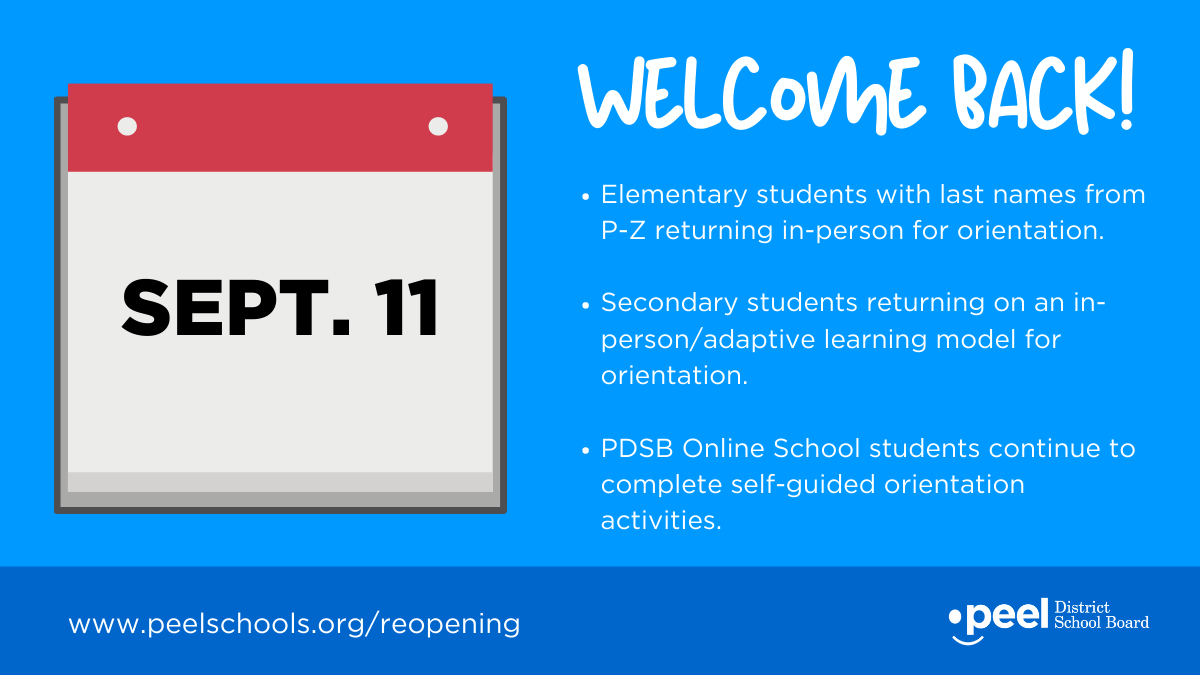 SEPT. 11

WELCOME BACK!

• Elementary students with last names from P-Z returning in-person for orientation.

• Secondary students returning on an in-person/adaptive learning model for orientation.

• PDSB Online School students continue to complete self-guided orientation activities.

www.peelschools.org/reopening

peel District School Board